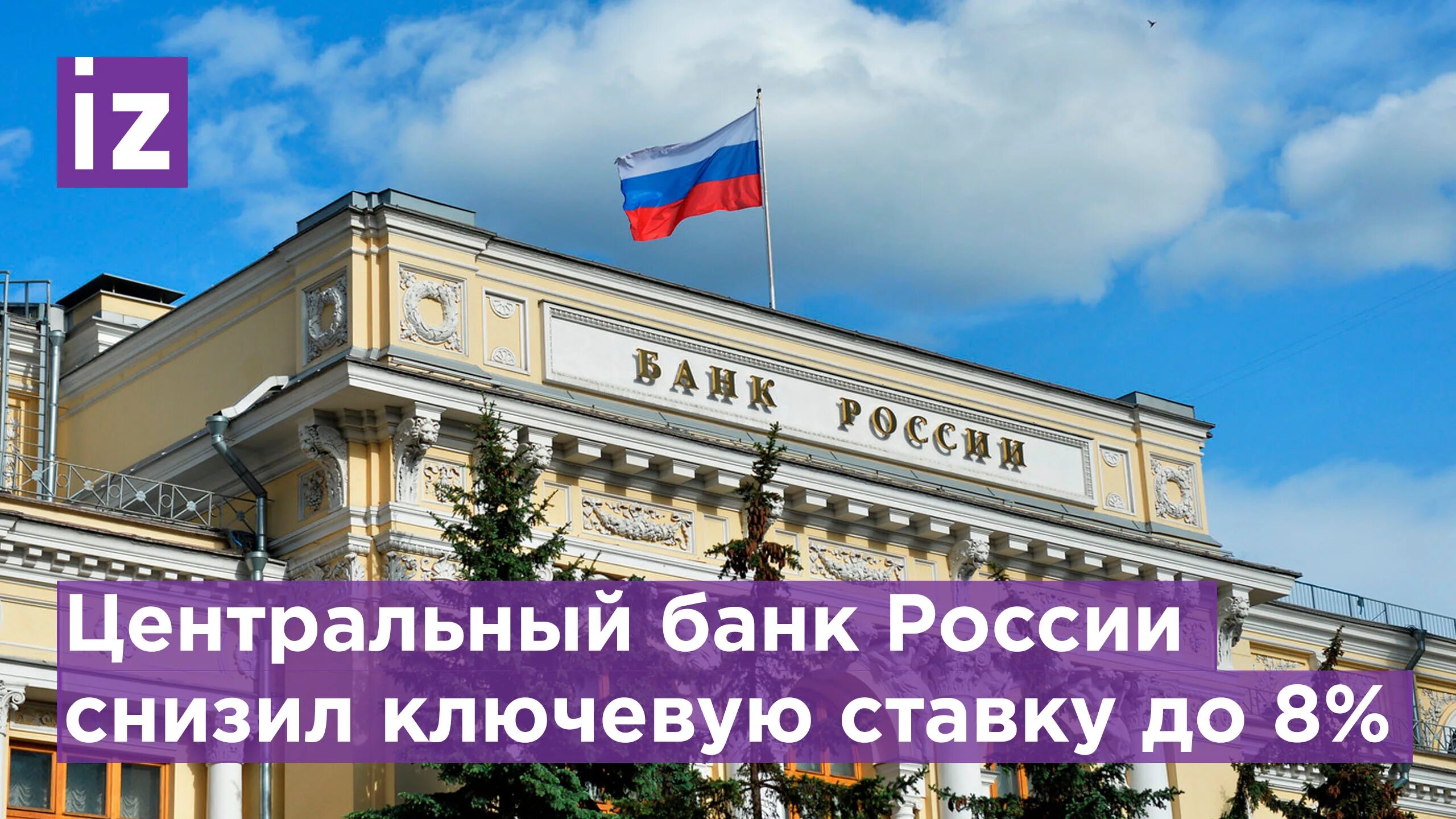 iz

БАНК РОССИИ

Центральный банк России снизил ключевую ставку до 8%